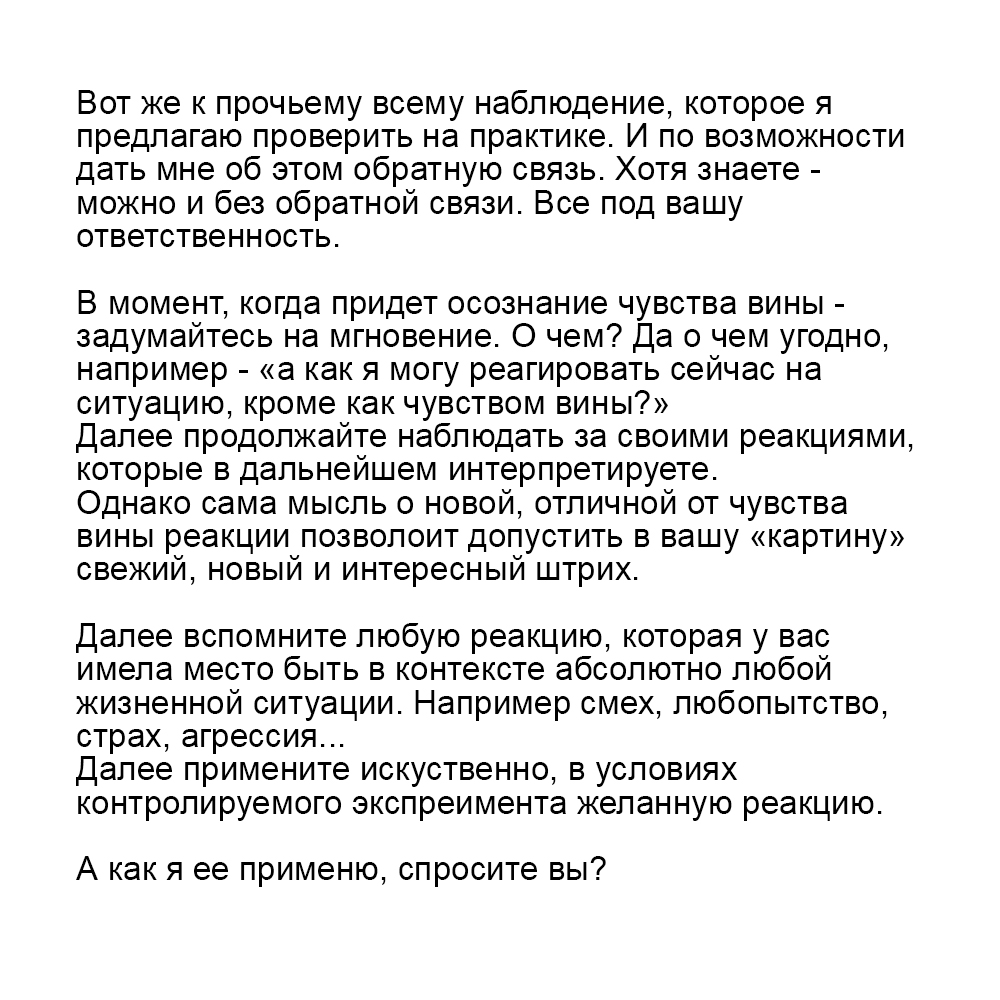 Вот же к прочьему всему наблюдение, которое я предлагаю проверить на практике. И по возможности дать мне об этом обратную связь. Хотя знаете - можно и без обратной связи. Все под вашу ответственность.

В момент, когда придет осознание чувства вины - задумайтесь на мгновение. О чем? Да о чем угодно, например - «а как я могу реагировать сейчас на ситуацию, кроме как чувством вины?»
Далее продолжайте наблюдать за своими реакциями, которые в дальнейшем интерпретируете.
Однако сама мысль о новой, отличной от чувства вины реакции позволоит допустить в вашу «картину» свежий, новый и интересный штрих.

Далее вспомните любую реакцию, которая у вас имела место быть в контексте абсолютно любой жизненной ситуации. Например смех, любопытство, страх, агрессия...
Далее примените искуственно, в условиях контролируемого экспреимента желанную реакцию.

А как я ее применю, спросите вы?